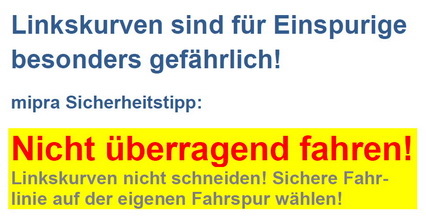 Linkskurven sind für Einspurige besonders gefährlich!

mipra Sicherheitstipp:

Nicht überragend fahren!

Linkskurven nicht schneiden! Sichere Fahrlinie auf der eigenen Fahrspur wählen!